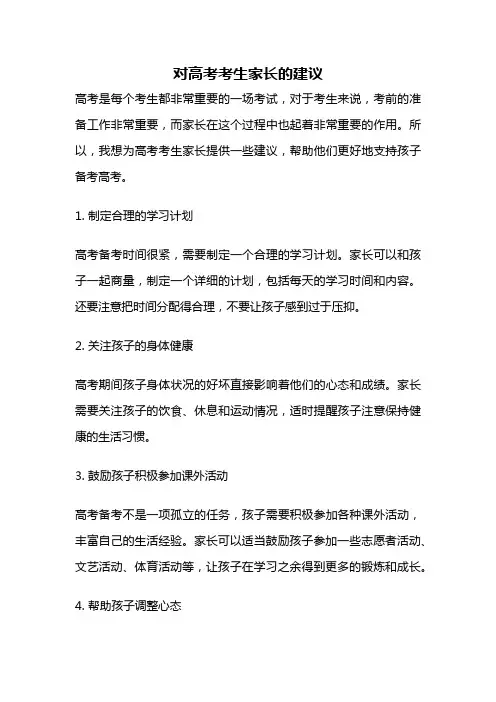 对高考考生家长的建议

高考是每个考生都非常重要的一场考试，对于考生来说，考前的准备工作非常重要，而家长在这个过程中也起着非常重要的作用。所以，我想为高考考生家长提供一些建议，帮助他们更好地支持孩子备考高考。

1. 制定合理的学习计划

高考备考时间很紧，需要制定一个合理的学习计划。家长可以和孩子一起商量，制定一个详细的计划，包括每天的学习时间和内容。还要注意把时间分配得合理，不要让孩子感到过于压抑。

2. 关注孩子的身体健康

高考期间孩子身体状况的好坏直接影响着他们的心态和成绩。家长需要关注孩子的饮食、休息和运动情况，适时提醒孩子注意保持健康的生活习惯。

3. 鼓励孩子积极参加课外活动

高考备考不是一项孤立的任务，孩子需要积极参加各种课外活动，丰富自己的生活经验。家长可以适当鼓励孩子参加一些志愿者活动、文艺活动、体育活动等，让孩子在学习之余得到更多的锻炼和成长。

4. 帮助孩子调整心态